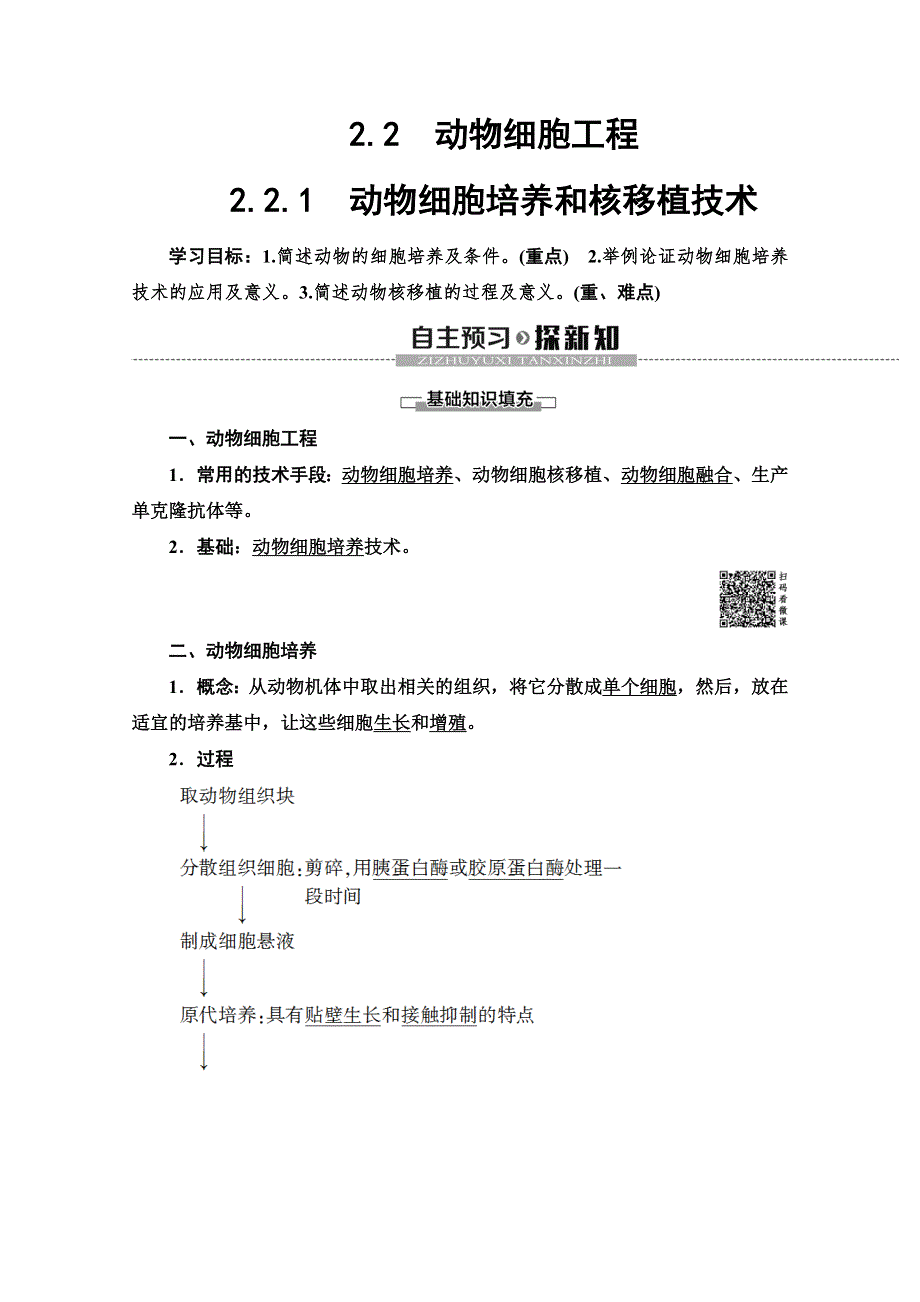 2.2 动物细胞工程

2.2.1 动物细胞培养和核移植技术

学习目标：1.简述动物的细胞培养及条件。(重点) 2.举例论证动物细胞培养技术的应用及意义。3.简述动物核移植的过程及意义。(重、难点)

自主预习 探新知

ZIZHUYUXI TANXINZHI

基础知识填充

一、动物细胞工程

1．常用的技术手段：动物细胞培养、动物细胞核移植、动物细胞融合、生产单克隆抗体等。

2．基础：动物细胞培养技术。

扫码看微课

二、动物细胞培养

1．概念：从动物机体中取出相关的组织，将它分散成单个细胞，然后，放在适宜的培养基中，让这些细胞生长和增殖。

2．过程

取动物组织块

分散组织细胞：剪碎，用胰蛋白酶或胶原蛋白酶处理一段时间

制成细胞悬液

原代培养：具有贴壁生长和接触抑制的特点